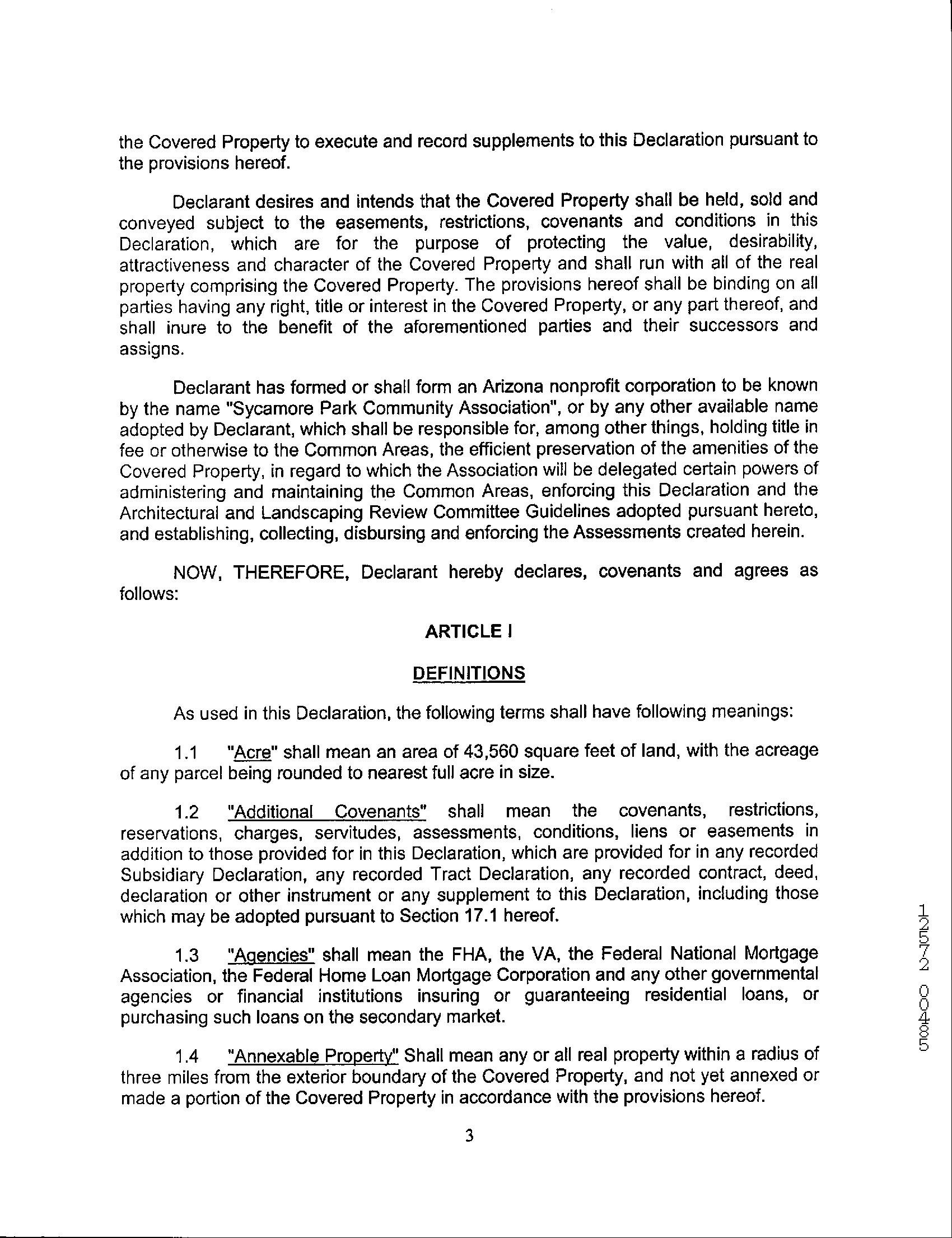 the Covered Property to execute and record supplements to this Declaration pursuant to the provisions hereof.

Declarant desires and intends that the Covered Property shall be held, sold and conveyed subject to the easements, restrictions, covenants and conditions in this Declaration, which are for the purpose of protecting the value, desirability, attractiveness and character of the Covered Property and shall run with all of the real property comprising the Covered Property. The provisions hereof shall be binding on all parties having any right, title or interest in the Covered Property, or any part thereof, and shall inure to the benefit of the aforementioned parties and their successors and assigns.

Declarant has formed or shall form an Arizona nonprofit corporation to be known by the name "Sycamore Park Community Association", or by any other available name adopted by Declarant, which shall be responsible for, among other things, holding title in fee or otherwise to the Common Areas, the efficient preservation of the amenities of the Covered Property, in regard to which the Association will be delegated certain powers of administering and maintaining the Common Areas, enforcing this Declaration and the Architectural and Landscaping Review Committee Guidelines adopted pursuant hereto, and establishing, collecting, disbursing and enforcing the Assessments created herein.

NOW, THEREFORE, Declarant hereby declares, covenants and agrees as follows:

ARTICLE I

DEFINITIONS

As used in this Declaration, the following terms shall have following meanings:

1.1 "Acre" shall mean an area of 43,560 square feet of land, with the acreage of any parcel being rounded to nearest full acre in size.

1.2 "Additional Covenants" shall mean the covenants, restrictions, reservations, charges, servitudes, assessments, conditions, liens or easements in addition to those provided for in this Declaration, which are provided for in any recorded Subsidiary Declaration, any recorded Tract Declaration, any recorded contract, deed, declaration or other instrument or any supplement to this Declaration, including those which may be adopted pursuant to Section 17.1 hereof.

1.3 "Agencies" shall mean the FHA, the VA, the Federal National Mortgage Association, the Federal Home Loan Mortgage Corporation and any other governmental agencies or financial institutions insuring or guaranteeing residential loans, or purchasing such loans on the secondary market.

1.4 "Annexable Property" Shall mean any or all real property within a radius of three miles from the exterior boundary of the Covered Property, and not yet annexed or made a portion of the Covered Property in accordance with the provisions hereof.

3

12572 00485